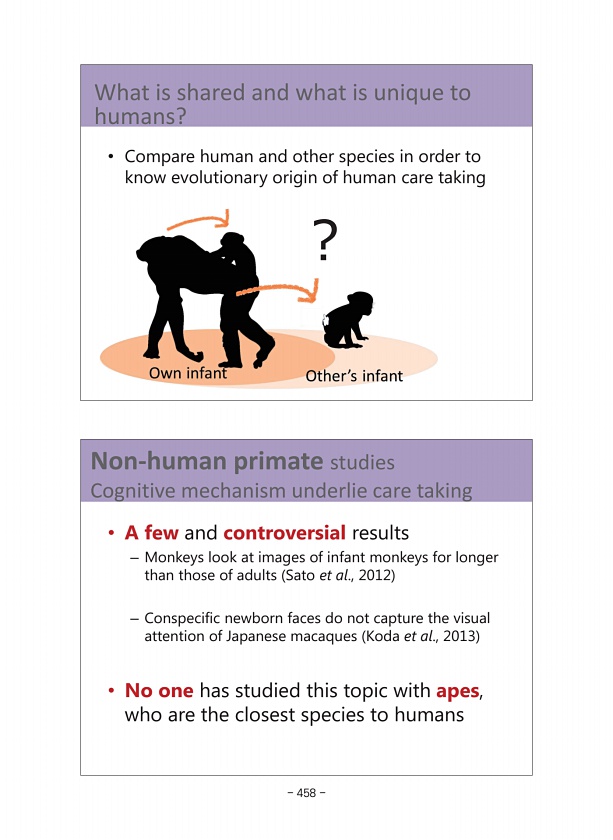 What is shared and what is unique to humans?

• Compare human and other species in order to know evolutionary origin of human care taking

?

Own infant

Other's infant

Non-human primate studies
Cognitive mechanism underlie care taking

• A few and controversial results
– Monkeys look at images of infant monkeys for longer than those of adults (Sato et al., 2012)

– Conspecific newborn faces do not capture the visual attention of Japanese macaques (Koda et al., 2013)

• No one has studied this topic with apes, who are the closest species to humans

– 458 –